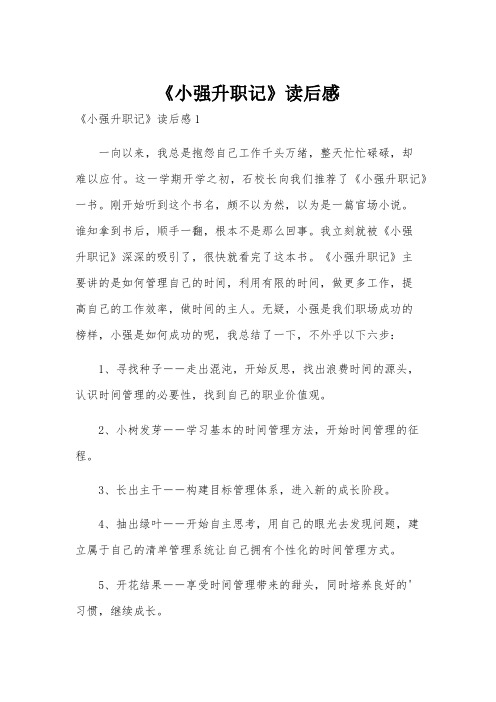 《小强升职记》读后感

《小强升职记》读后感1

一向以来，我总是抱怨自己工作千头万绪，整天忙忙碌碌，却难以应付。这一学期开学之初，石校长向我们推荐了《小强升职记》一书。刚开始听到这个书名，颇不以为然，以为是一篇官场小说。谁知拿到书后，顺手一翻，根本不是那么回事。我立刻就被《小强升职记》深深的吸引了，很快就看完了这本书。《小强升职记》主要讲的是如何管理自己的时间，利用有限的时间，做更多工作，提高自己的工作效率，做时间的主人。无疑，小强是我们职场成功的榜样，小强是如何成功的呢，我总结了一下，不外乎以下六步：

1、寻找种子——走出混沌，开始反思，找出浪费时间的源头，认识时间管理的必要性，找到自己的职业价值观。

2、小树发芽——学习基本的时间管理方法，开始时间管理的征程。

3、长出主干——构建目标管理体系，进入新的成长阶段。

4、抽出绿叶——开始自主思考，用自己的眼光去发现问题，建立属于自己的清单管理系统让自己拥有个性化的时间管理方式。

5、开花结果——享受时间管理带来的甜头，同时培养良好的’习惯，继续成长。